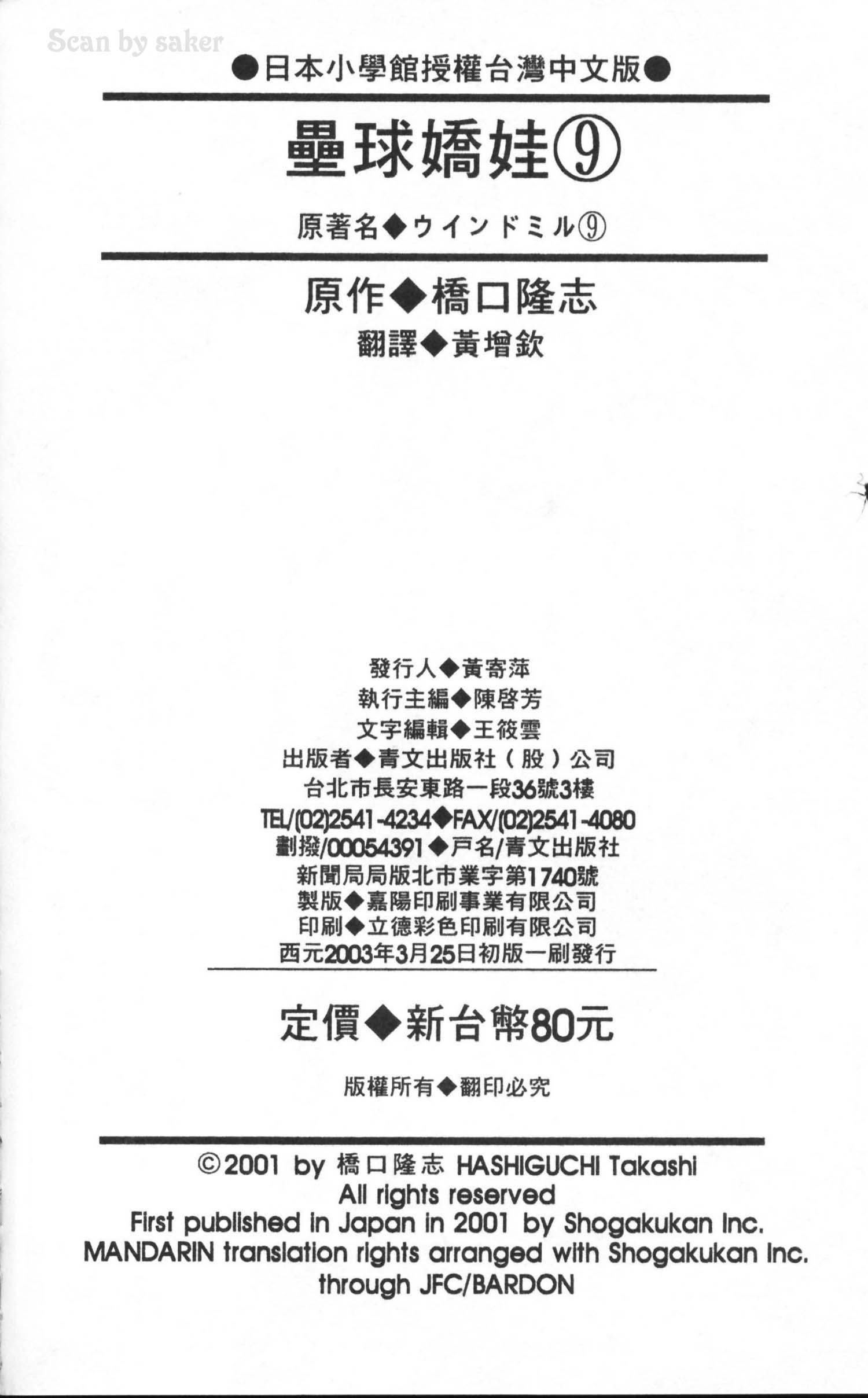 ●日本小學館授權台灣中文版●

壘球嬌娃⑨

原著名◆ウインドミル⑨

原作◆橋口隆志

翻譯◆黃增欽

發行人◆黃寄萍
執行主編◆陳啓芳
文字編輯◆王筱雲
出版者◆青文出版社（股）公司
台北市長安東路一段36號3樓
TEL/(02)2541-4234◆FAX/(02)2541-4080
劃撥/00054391◆戶名/青文出版社
新聞局局版北市業字第1740號
製版◆嘉陽印刷事業有限公司
印刷◆立德彩色印刷有限公司
西元2003年3月25日初版一刷發行

定價◆新台幣80元

版權所有◆翻印必究

©2001 by 橋口隆志 HASHIGUCHI Takashi
All rights reserved
First published in Japan in 2001 by Shogakukan Inc.
MANDARIN translation rights arranged with Shogakukan Inc.
through JFC/BARDON

Scan by saker